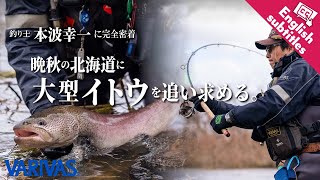 釣り士 本波幸一 に完全密着

晩秋の北海道に
大型イトウを追い求める。

English subtitles

VARIVAS